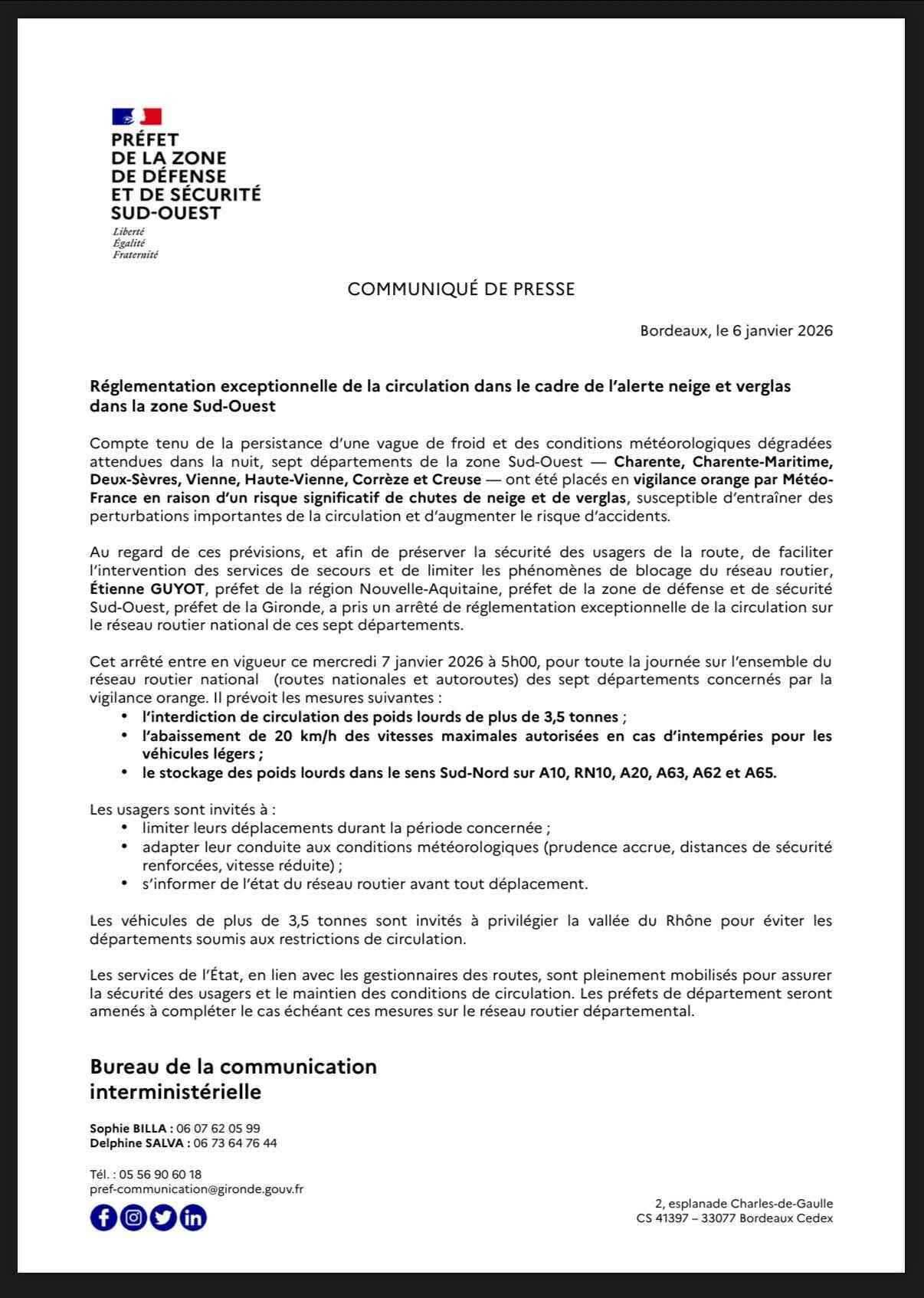 PRÉFET
DE LA ZONE
DE DÉFENSE
ET DE SÉCURITÉ
SUD-OUEST
Liberté
Égalité
Fraternité

COMMUNIQUÉ DE PRESSE

Bordeaux, le 6 janvier 2026

Réglementation exceptionnelle de la circulation dans le cadre de l'alerte neige et verglas dans la zone Sud-Ouest

Compte tenu de la persistance d'une vague de froid et des conditions météorologiques dégradées attendues dans la nuit, sept départements de la zone Sud-Ouest — Charente, Charente-Maritime, Deux-Sèvres, Vienne, Haute-Vienne, Corrèze et Creuse — ont été placés en vigilance orange par Météo-France en raison d'un risque significatif de chutes de neige et de verglas, susceptible d'entraîner des perturbations importantes de la circulation et d'augmenter le risque d'accidents.

Au regard de ces prévisions, et afin de préserver la sécurité des usagers de la route, de faciliter l'intervention des services de secours et de limiter les phénomènes de blocage du réseau routier, Étienne GUYOT, préfet de la région Nouvelle-Aquitaine, préfet de la zone de défense et de sécurité Sud-Ouest, préfet de la Gironde, a pris un arrêté de réglementation exceptionnelle de la circulation sur le réseau routier national de ces sept départements.

Cet arrêté entre en vigueur ce mercredi 7 janvier 2026 à 5h00, pour toute la journée sur l'ensemble du réseau routier national (routes nationales et autoroutes) des sept départements concernés par la vigilance orange. Il prévoit les mesures suivantes :
• l'interdiction de circulation des poids lourds de plus de 3,5 tonnes ;
• l'abaissement de 20 km/h des vitesses maximales autorisées en cas d'intempéries pour les véhicules légers ;
• le stockage des poids lourds dans le sens Sud-Nord sur A10, RN10, A20, A63, A62 et A65.

Les usagers sont invités à :
• limiter leurs déplacements durant la période concernée ;
• adapter leur conduite aux conditions météorologiques (prudence accrue, distances de sécurité renforcées, vitesse réduite) ;
• s'informer de l'état du réseau routier avant tout déplacement.

Les véhicules de plus de 3,5 tonnes sont invités à privilégier la vallée du Rhône pour éviter les départements soumis aux restrictions de circulation.

Les services de l'État, en lien avec les gestionnaires des routes, sont pleinement mobilisés pour assurer la sécurité des usagers et le maintien des conditions de circulation. Les préfets de département seront amenés à compléter le cas échéant ces mesures sur le réseau routier départemental.

Bureau de la communication interministérielle

Sophie BILLA : 06 07 62 05 99
Delphine SALVA : 06 73 64 76 44

Tél. : 05 56 90 60 18
pref-communication@gironde.gouv.fr

2, esplanade Charles-de-Gaulle
CS 41397 – 33077 Bordeaux Cedex